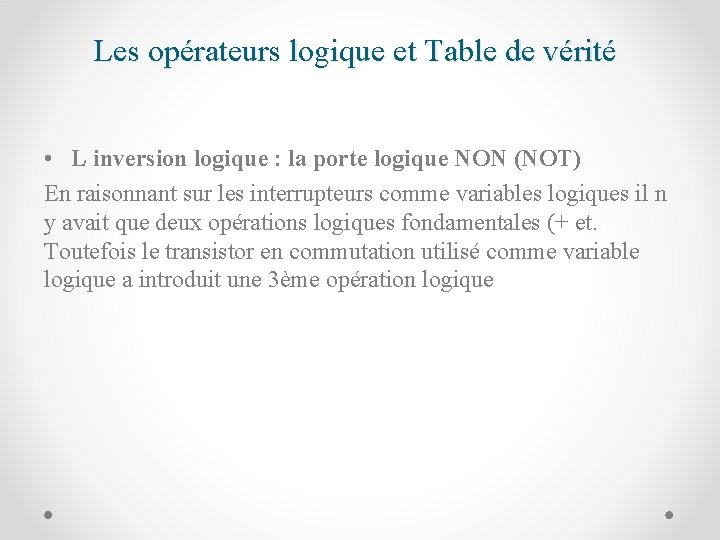 Les opérateurs logique et Table de vérité

• L inversion logique : la porte logique NON (NOT)

En raisonnant sur les interrupteurs comme variables logiques il n y avait que deux opérations logiques fondamentales (+ et. Toutefois le transistor en commutation utilisé comme variable logique a introduit une 3ème opération logique